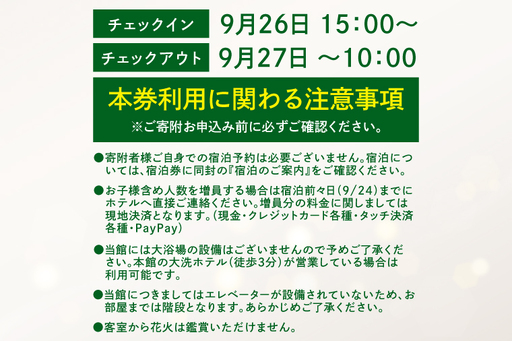 チェックイン 9月26日 15:00～

チェックアウト 9月27日 ～10:00

本券利用に関わる注意事項
※ご寄附お申込み前に必ずご確認ください。

●寄附者様ご自身での宿泊予約は必要ございません。宿泊については、宿泊券に同封の『宿泊のご案内』をご確認ください。

●お子様含め人数を増員する場合は宿泊前々日(9/24)までにホテルへ直接ご連絡ください。増員分の料金に関しましては現地決済となります。(現金・クレジットカード各種・タッチ決済各種・PayPay)

●当館には大浴場の設備はございませんので予めご了承ください。本館の大洗ホテル(徒歩3分)が営業している場合は利用可能です。

●当館につきましてはエレベーターが設備されていないため、お部屋までは階段となります。あらかじめご了承ください。

●客室から花火は鑑賞いただけません。